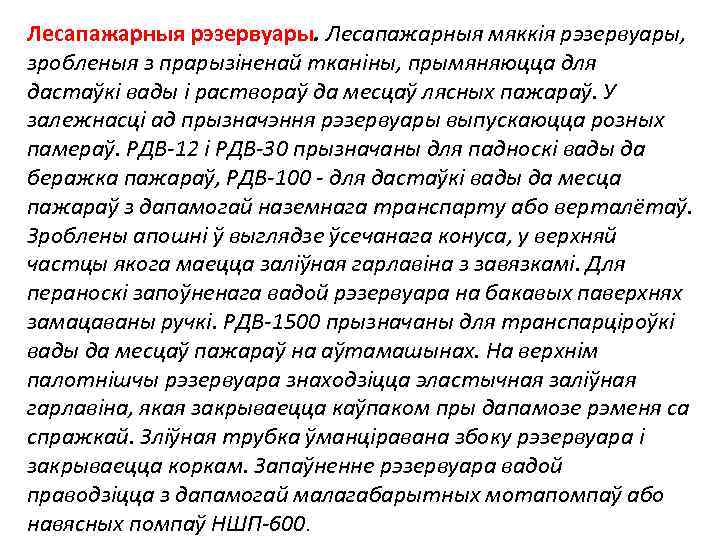 Лесапажарныя рэзервуары. Лесапажарныя мяккія рэзервуары, зробленыя з прарызіненай тканіны, прымяняюцца для дастаўкі вады і раствораў да месцаў лясных пажараў. У залежнасці ад прызначэння рэзервуары выпускаюцца розных памераў. РДВ-12 і РДВ-30 прызначаны для падноскі вады да беражка пажараў, РДВ-100 - для дастаўкі вады да месца пажараў з дапамогай наземнага транспарту або верталётаў. Зроблены апошні ў выглядзе ўсечанага конуса, у верхняй частцы якога маецца заліўная гарлавіна з завязкамі. Для пераноскі запоўненага вадой рэзервуара на бакавых паверхнях замацаваны ручкі. РДВ-1500 прызначаны для транспарціроўкі вады да месцаў пажараў на аўтамашынах. На верхнім палотнішчы рэзервуара знаходзіцца эластычная заліўная гарлавіна, якая закрываецца каўпаком пры дапамозе рэменя са спражкай. Зліўная трубка ўманціравана збоку рэзервуара і закрываецца коркам. Запаўненне рэзервуара вадой праводзіцца з дапамогай малагабарытных мотапомпаў або навясных помпаў НШП-600.